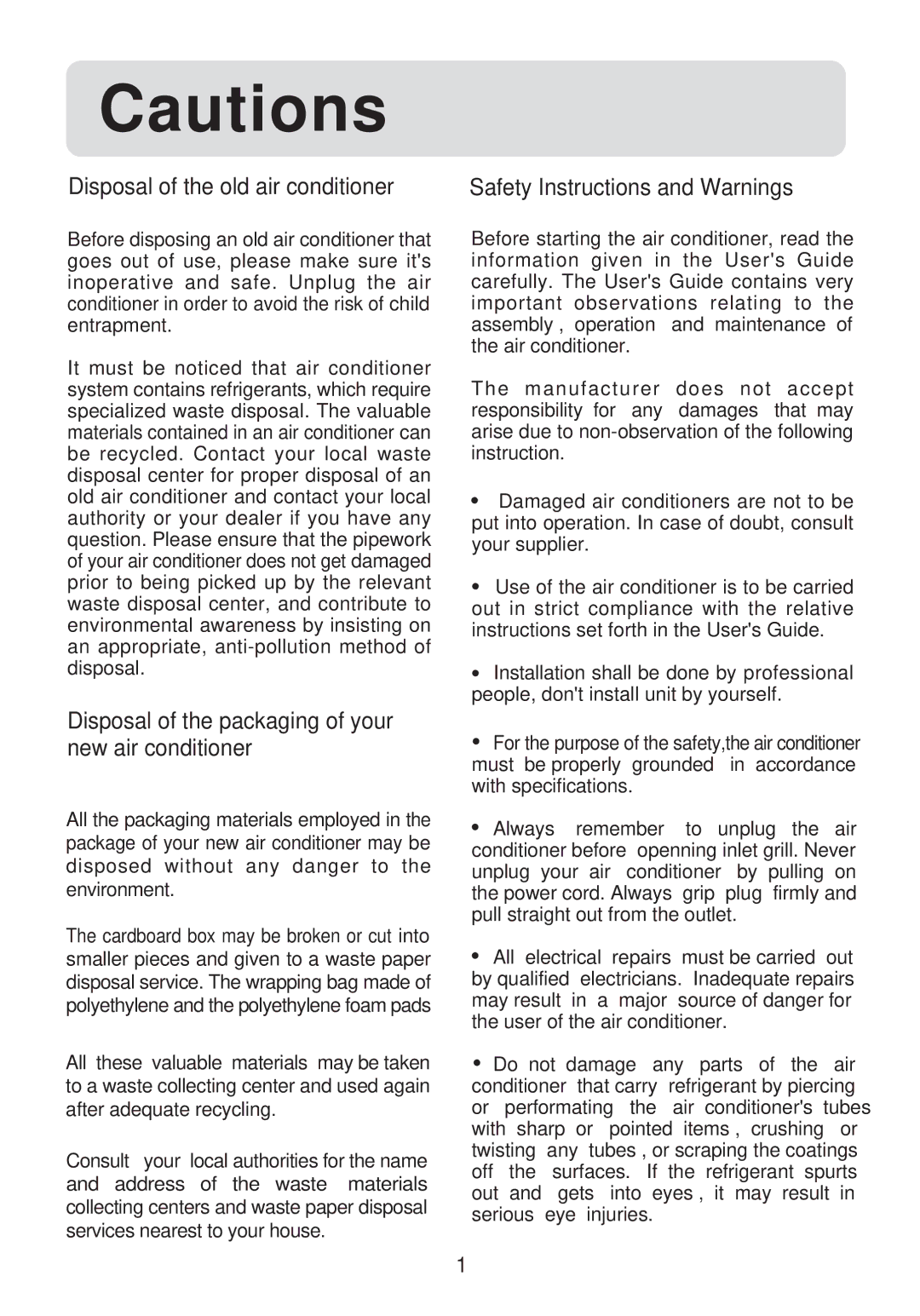 Cautions

Disposal of the old air conditioner

Before disposing an old air conditioner that goes out of use, please make sure it's inoperative and safe. Unplug the air conditioner in order to avoid the risk of child entrapment.

It must be noticed that air conditioner system contains refrigerants, which require specialized waste disposal. The valuable materials contained in an air conditioner can be recycled. Contact your local waste disposal center for proper disposal of an old air conditioner and contact your local authority or your dealer if you have any question. Please ensure that the pipework of your air conditioner does not get damaged prior to being picked up by the relevant waste disposal center, and contribute to environmental awareness by insisting on an appropriate, anti-pollution method of disposal.

Disposal of the packaging of your new air conditioner

All the packaging materials employed in the package of your new air conditioner may be disposed without any danger to the environment.

The cardboard box may be broken or cut into smaller pieces and given to a waste paper disposal service. The wrapping bag made of polyethylene and the polyethylene foam pads

All these valuable materials may be taken to a waste collecting center and used again after adequate recycling.

Consult your local authorities for the name and address of the waste materials collecting centers and waste paper disposal services nearest to your house.

Safety Instructions and Warnings

Before starting the air conditioner, read the information given in the User's Guide carefully. The User's Guide contains very important observations relating to the assembly , operation and maintenance of the air conditioner.

The manufacturer does not accept responsibility for any damages that may arise due to non-observation of the following instruction.

• Damaged air conditioners are not to be put into operation. In case of doubt, consult your supplier.

• Use of the air conditioner is to be carried out in strict compliance with the relative instructions set forth in the User's Guide.

• Installation shall be done by professional people, don't install unit by yourself.

• For the purpose of the safety,the air conditioner must be properly grounded in accordance with specifications.

• Always remember to unplug the air conditioner before openning inlet grill. Never unplug your air conditioner by pulling on the power cord. Always grip plug firmly and pull straight out from the outlet.

• All electrical repairs must be carried out by qualified electricians. Inadequate repairs may result in a major source of danger for the user of the air conditioner.

• Do not damage any parts of the air conditioner that carry refrigerant by piercing or performating the air conditioner's tubes with sharp or pointed items , crushing or twisting any tubes , or scraping the coatings off the surfaces. If the refrigerant spurts out and gets into eyes , it may result in serious eye injuries.

1